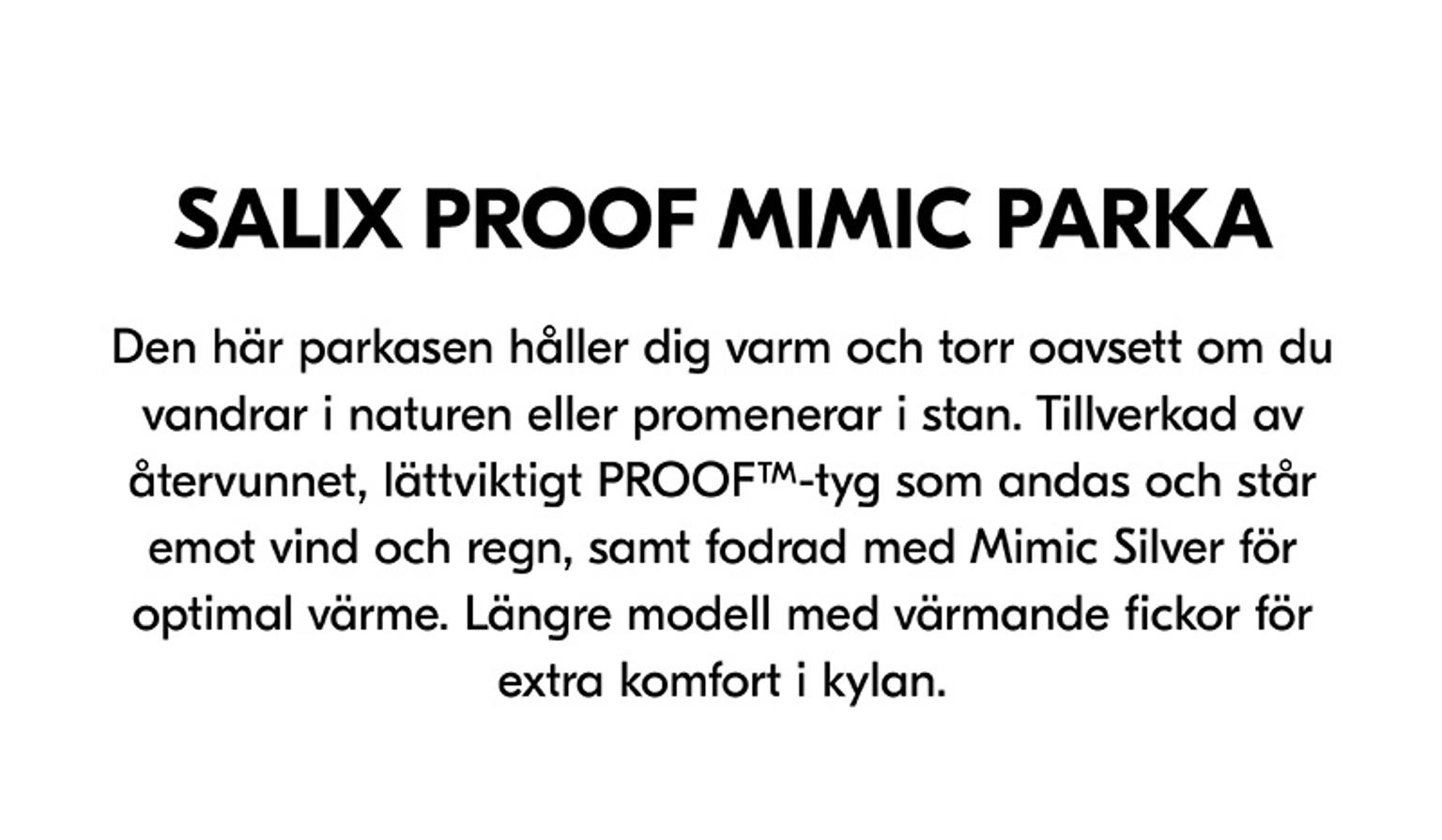 SALIX PROOF MIMIC PARKA

Den här parkasen håller dig varm och torr oavsett om du vandrar i naturen eller promenerar i stan. Tillverkad av återvunnet, lättviktigt PROOF™-tyg som andas och står emot vind och regn, samt fodrad med Mimic Silver för optimal värme. Längre modell med värmande fickor för extra komfort i kylan.